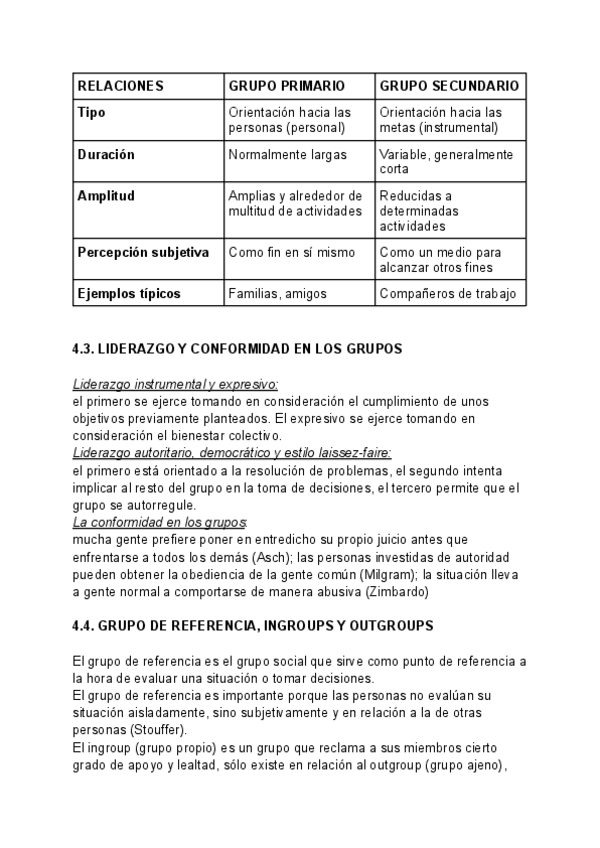 | RELACIONES | GRUPO PRIMARIO | GRUPO SECUNDARIO |
|---|---|---|
| Tipo | Orientación hacia las personas (personal) | Orientación hacia las metas (instrumental) |
| Duración | Normalmente largas | Variable, generalmente corta |
| Amplitud | Amplias y alrededor de multitud de actividades | Reducidas a determinadas actividades |
| Percepción subjetiva | Como fin en sí mismo | Como un medio para alcanzar otros fines |
| Ejemplos típicos | Familias, amigos | Compañeros de trabajo |

4.3. LIDERAZGO Y CONFORMIDAD EN LOS GRUPOS

Liderazgo instrumental y expresivo:
el primero se ejerce tomando en consideración el cumplimiento de unos objetivos previamente planteados. El expresivo se ejerce tomando en consideración el bienestar colectivo.
Liderazgo autoritario, democrático y estilo laissez-faire:
el primero está orientado a la resolución de problemas, el segundo intenta implicar al resto del grupo en la toma de decisiones, el tercero permite que el grupo se autorregule.
La conformidad en los grupos:
mucha gente prefiere poner en entredicho su propio juicio antes que enfrentarse a todos los demás (Asch); las personas investidas de autoridad pueden obtener la obediencia de la gente común (Milgram); la situación lleva a gente normal a comportarse de manera abusiva (Zimbardo)

4.4. GRUPO DE REFERENCIA, INGROUPS Y OUTGROUPS

El grupo de referencia es el grupo social que sirve como punto de referencia a la hora de evaluar una situación o tomar decisiones.
El grupo de referencia es importante porque las personas no evalúan su situación aisladamente, sino subjetivamente y en relación a la de otras personas (Stouffer).
El ingroup (grupo propio) es un grupo que reclama a sus miembros cierto grado de apoyo y lealtad, sólo existe en relación al outgroup (grupo ajeno),